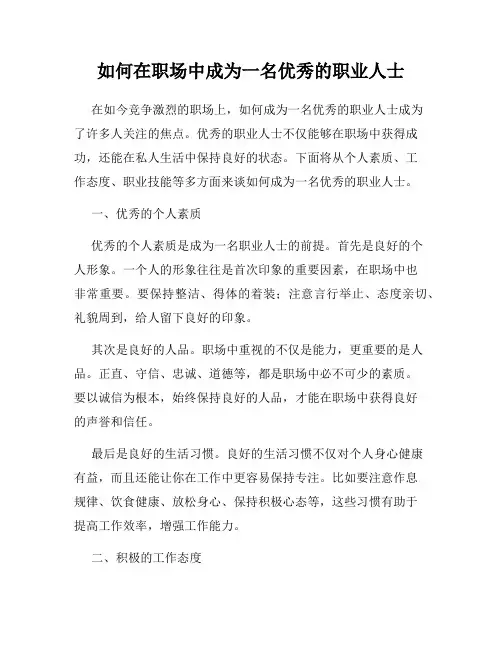 如何在职场中成为一名优秀的职业人士

在如今竞争激烈的职场上，如何成为一名优秀的职业人士成为了许多人关注的焦点。优秀的职业人士不仅能够在职场中获得成功，还能在私人生活中保持良好的状态。下面将从个人素质、工作态度、职业技能等多方面来谈如何成为一名优秀的职业人士。

一、优秀的个人素质

优秀的个人素质是成为一名职业人士的前提。首先是良好的个人形象。一个人的形象往往是首次印象的重要因素，在职场中也非常重要。要保持整洁、得体的着装；注意言行举止、态度亲切、礼貌周到，给人留下良好的印象。

其次是良好的人品。职场中重视的不仅是能力，更重要的是人品。正直、守信、忠诚、道德等，都是职场中必不可少的素质。要以诚信为根本，始终保持良好的人品，才能在职场中获得良好的声誉和信任。

最后是良好的生活习惯。良好的生活习惯不仅对个人身心健康有益，而且还能让你在工作中更容易保持专注。比如要注意作息规律、饮食健康、放松身心、保持积极心态等，这些习惯有助于提高工作效率，增强工作能力。

二、积极的工作态度